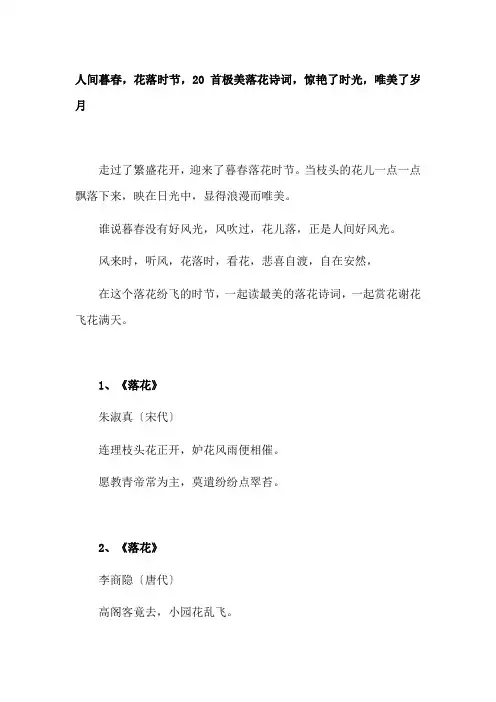 人间暮春，花落时节，20 首极美落花诗词，惊艳了时光，唯美了岁月

走过了繁盛花开，迎来了暮春落花时节。当枝头的花儿一点一点飘落下来，映在日光中，显得浪漫而唯美。

谁说暮春没有好风光，风吹过，花儿落，正是人间好风光。

风来时，听风，花落时，看花，悲喜自渡，自在安然，

在这个落花纷飞的时节，一起读最美的落花诗词，一起赏花谢花飞花满天。

1、《落花》

朱淑真〔宋代〕

连理枝头花正开，妒花风雨便相催。

愿教青帝常为主，莫遣纷纷点翠苔。

2、《落花》

李商隐〔唐代〕

高阁客竟去，小园花乱飞。